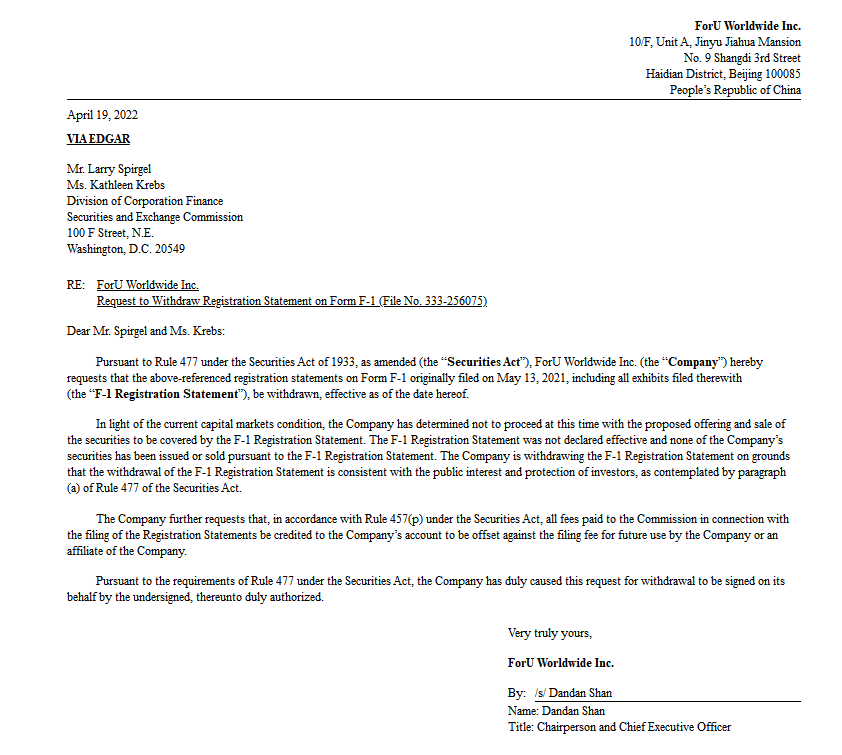 ForU Worldwide Inc.
10/F, Unit A, Jinyu Jiahua Mansion
No. 9 Shangdi 3rd Street
Haidian District, Beijing 100085
People's Republic of China

April 19, 2022

VIA EDGAR

Mr. Larry Spirgel
Ms. Kathleen Krebs
Division of Corporation Finance
Securities and Exchange Commission
100 F Street, N.E.
Washington, D.C. 20549

RE: ForU Worldwide Inc.
Request to Withdraw Registration Statement on Form F-1 (File No. 333-256075)

Dear Mr. Spirgel and Ms. Krebs:

Pursuant to Rule 477 under the Securities Act of 1933, as amended (the "Securities Act"), ForU Worldwide Inc. (the "Company") hereby requests that the above-referenced registration statements on Form F-1 originally filed on May 13, 2021, including all exhibits filed therewith (the "F-1 Registration Statement"), be withdrawn, effective as of the date hereof.

In light of the current capital markets condition, the Company has determined not to proceed at this time with the proposed offering and sale of the securities to be covered by the F-1 Registration Statement. The F-1 Registration Statement was not declared effective and none of the Company's securities has been issued or sold pursuant to the F-1 Registration Statement. The Company is withdrawing the F-1 Registration Statement on grounds that the withdrawal of the F-1 Registration Statement is consistent with the public interest and protection of investors, as contemplated by paragraph (a) of Rule 477 of the Securities Act.

The Company further requests that, in accordance with Rule 457(p) under the Securities Act, all fees paid to the Commission in connection with the filing of the Registration Statements be credited to the Company's account to be offset against the filing fee for future use by the Company or an affiliate of the Company.

Pursuant to the requirements of Rule 477 under the Securities Act, the Company has duly caused this request for withdrawal to be signed on its behalf by the undersigned, thereunto duly authorized.

Very truly yours,

ForU Worldwide Inc.

By: /s/ Dandan Shan
Name: Dandan Shan
Title: Chairperson and Chief Executive Officer